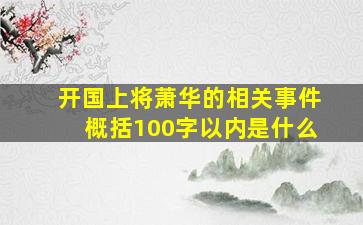 开国上将萧华的相关事件概括100字以内是什么